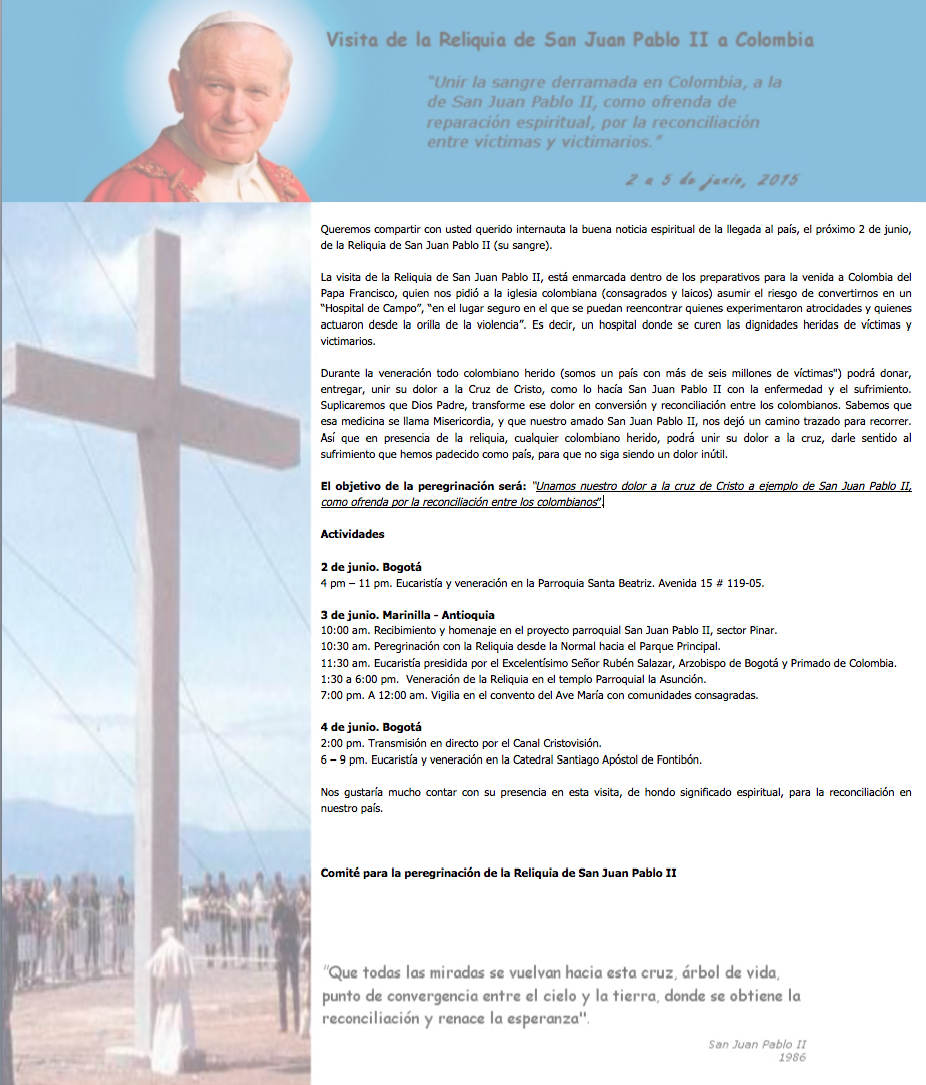 Visita de la Reliquia de San Juan Pablo II a Colombia

"Unir la sangre derramada en Colombia, a la de San Juan Pablo II, como ofrenda de reparación espiritual, por la reconciliación entre víctimas y victimarios."

2 a 5 de junio, 2015

Queremos compartir con usted querido internauta la buena noticia espiritual de la llegada al país, el próximo 2 de junio, de la Reliquia de San Juan Pablo II (su sangre).

La visita de la Reliquia de San Juan Pablo II, está enmarcada dentro de los preparativos para la venida a Colombia del Papa Francisco, quien nos pidió a la iglesia colombiana (consagrados y laicos) asumir el riesgo de convertirnos en un "Hospital de Campo", "en el lugar seguro en el que se puedan reencontrar quienes experimentaron atrocidades y quienes actuaron desde la orilla de la violencia". Es decir, un hospital donde se curen las dignidades heridas de víctimas y victimarios.

Durante la veneración todo colombiano herido (somos un país con más de seis millones de víctimas") podrá donar, entregar, unir su dolor a la Cruz de Cristo, como lo hacía San Juan Pablo II con la enfermedad y el sufrimiento. Suplicaremos que Dios Padre, transforme ese dolor en conversión y reconciliación entre los colombianos. Sabemos que esa medicina se llama Misericordia, y que nuestro amado San Juan Pablo II, nos dejó un camino trazado para recorrer. Así que en presencia de la reliquia, cualquier colombiano herido, podrá unir su dolor a la cruz, darle sentido al sufrimiento que hemos padecido como país, para que no siga siendo un dolor inútil.

El objetivo de la peregrinación será: "Unamos nuestro dolor a la cruz de Cristo a ejemplo de San Juan Pablo II, como ofrenda por la reconciliación entre los colombianos"

Actividades

2 de junio. Bogotá
4 pm – 11 pm. Eucaristía y veneración en la Parroquia Santa Beatriz. Avenida 15 # 119-05.

3 de junio. Marinilla - Antioquia
10:00 am. Recibimiento y homenaje en el proyecto parroquial San Juan Pablo II, sector Pinar.
10:30 am. Peregrinación con la Reliquia desde la Normal hacia el Parque Principal.
11:30 am. Eucaristía presidida por el Excelentísimo Señor Rubén Salazar, Arzobispo de Bogotá y Primado de Colombia.
1:30 a 6:00 pm. Veneración de la Reliquia en el templo Parroquial la Asunción.
7:00 pm. A 12:00 am. Vigilia en el convento del Ave María con comunidades consagradas.

4 de junio. Bogotá
2:00 pm. Transmisión en directo por el Canal Cristovisión.
6 – 9 pm. Eucaristía y veneración en la Catedral Santiago Apóstol de Fontibón.

Nos gustaría mucho contar con su presencia en esta visita, de hondo significado espiritual, para la reconciliación en nuestro país.

Comité para la peregrinación de la Reliquia de San Juan Pablo II

"Que todas las miradas se vuelvan hacia esta cruz, árbol de vida, punto de convergencia entre el cielo y la tierra, donde se obtiene la reconciliación y renace la esperanza".

San Juan Pablo II
1986